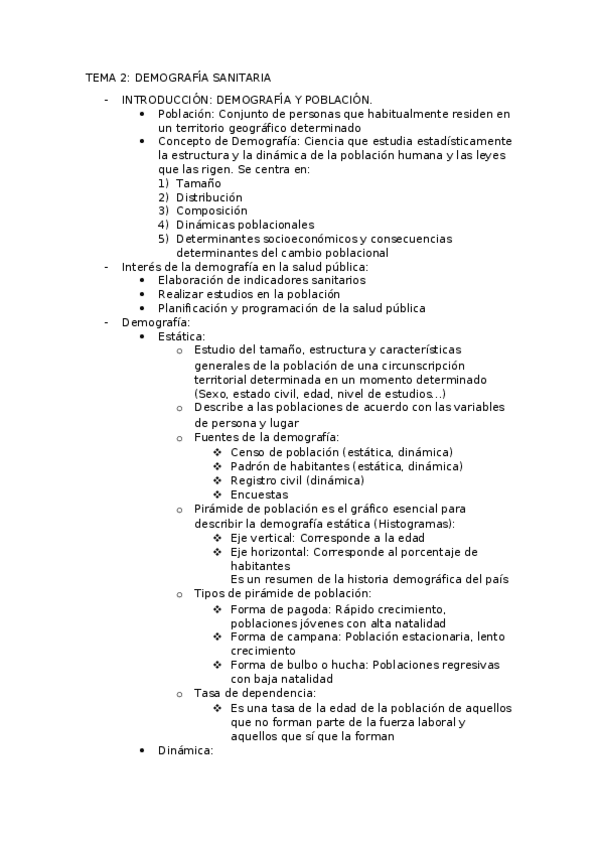 TEMA 2: DEMOGRAFÍA SANITARIA

- INTRODUCCIÓN: DEMOGRAFÍA Y POBLACIÓN.
  • Población: Conjunto de personas que habitualmente residen en un territorio geográfico determinado
  • Concepto de Demografía: Ciencia que estudia estadísticamente la estructura y la dinámica de la población humana y las leyes que las rigen. Se centra en:
    1) Tamaño
    2) Distribución
    3) Composición
    4) Dinámicas poblacionales
    5) Determinantes socioeconómicos y consecuencias determinantes del cambio poblacional
- Interés de la demografía en la salud pública:
  • Elaboración de indicadores sanitarios
  • Realizar estudios en la población
  • Planificación y programación de la salud pública
- Demografía:
  • Estática:
    o Estudio del tamaño, estructura y características generales de la población de una circunscripción territorial determinada en un momento determinado (Sexo, estado civil, edad, nivel de estudios…)
    o Describe a las poblaciones de acuerdo con las variables de persona y lugar
    o Fuentes de la demografía:
      ❖ Censo de población (estática, dinámica)
      ❖ Padrón de habitantes (estática, dinámica)
      ❖ Registro civil (dinámica)
      ❖ Encuestas
    o Pirámide de población es el gráfico esencial para describir la demografía estática (Histogramas):
      ❖ Eje vertical: Corresponde a la edad
      ❖ Eje horizontal: Corresponde al porcentaje de habitantes
      Es un resumen de la historia demográfica del país
    o Tipos de pirámide de población:
      ❖ Forma de pagoda: Rápido crecimiento, poblaciones jóvenes con alta natalidad
      ❖ Forma de campana: Población estacionaria, lento crecimiento
      ❖ Forma de bulbo o hucha: Poblaciones regresivas con baja natalidad
    o Tasa de dependencia:
      ❖ Es una tasa de la edad de la población de aquellos que no forman parte de la fuerza laboral y aquellos que sí que la forman
  • Dinámica: